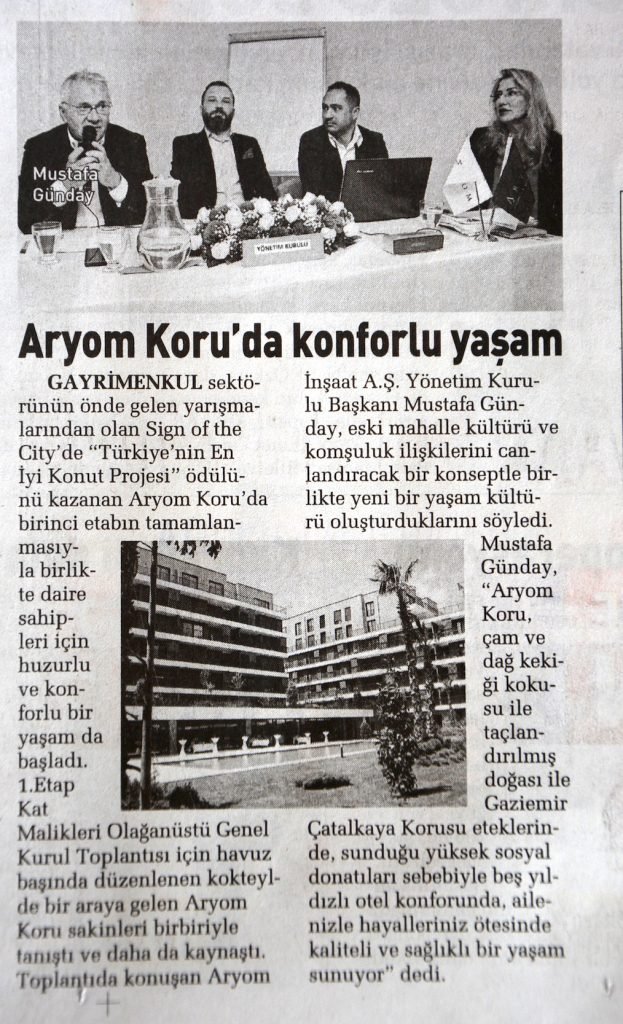 Mustafa Günday

YÖNETİM KURULU

Aryom Koru'da konforlu yaşam

GAYRİMENKUL sektörünün önde gelen yarışmalarından olan Sign of the City'de "Türkiye'nin En İyi Konut Projesi" ödülünü kazanan Aryom Koru'da birinci etabın tamamlanmasıyla birlikte daire sahipleri için huzurlu ve konforlu bir yaşam da başladı. 1.Etap Kat Malikleri Olağanüstü Genel Kurul Toplantısı için havuz başında düzenlenen kokteylde bir araya gelen Aryom Koru sakinleri birbiriyle tanıştı ve daha da kaynaştı. Toplantıda konuşan Aryom İnşaat A.Ş. Yönetim Kurulu Başkanı Mustafa Günday, eski mahalle kültürü ve komşuluk ilişkilerini canlandıracak bir konseptle birlikte yeni bir yaşam kültürü oluşturduklarını söyledi.

Mustafa Günday, "Aryom Koru, çam ve dağ kekiği kokusu ile taçlandırılmış doğası ile Gaziemir Çatalkaya Korusu eteklerinde, sunduğu yüksek sosyal donatıları sebebiyle beş yıldızlı otel konforunda, ailenizle hayalleriniz ötesinde kaliteli ve sağlıklı bir yaşam sunuyor" dedi.